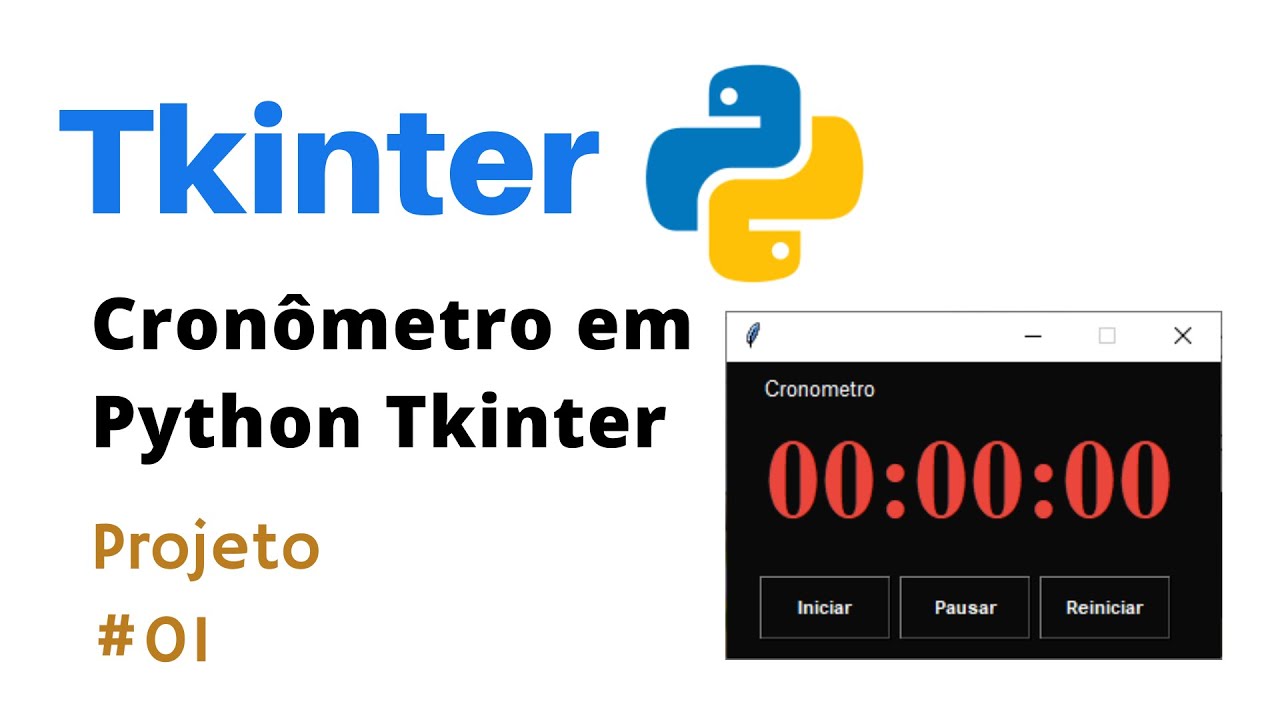 Tkinter

Cronômetro em Python Tkinter

Projeto #01

Cronometro

00:00:00

Iniciar Pausar Reiniciar